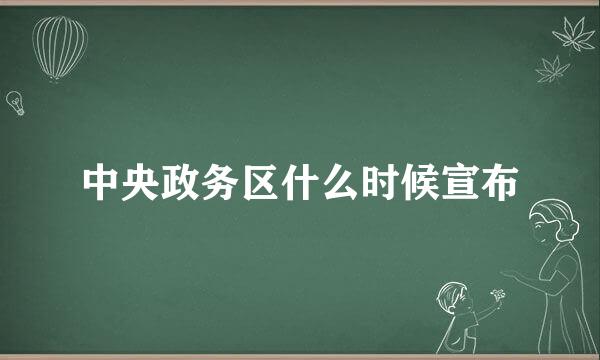 中央政务区什么时候宣布